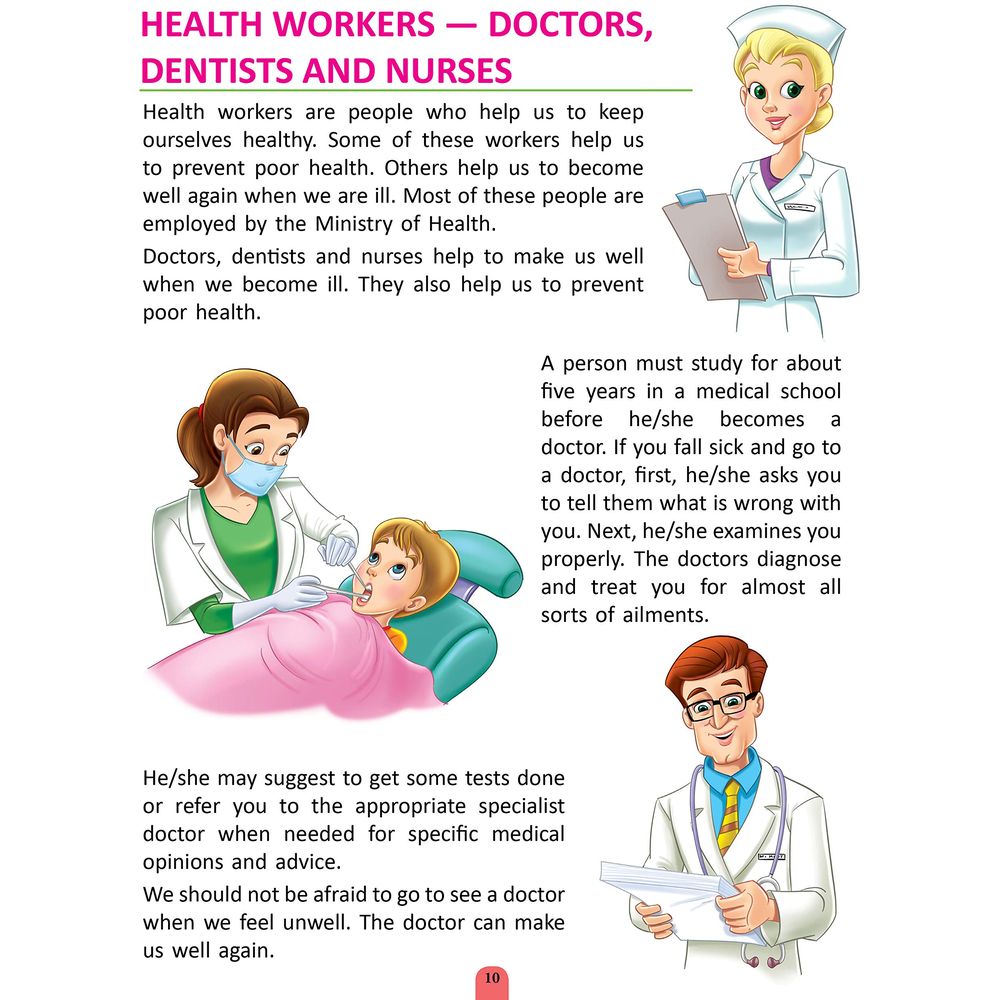 HEALTH WORKERS — DOCTORS, DENTISTS AND NURSES

Health workers are people who help us to keep ourselves healthy. Some of these workers help us to prevent poor health. Others help us to become well again when we are ill. Most of these people are employed by the Ministry of Health.

Doctors, dentists and nurses help to make us well when we become ill. They also help us to prevent poor health.

A person must study for about five years in a medical school before he/she becomes a doctor. If you fall sick and go to a doctor, first, he/she asks you to tell them what is wrong with you. Next, he/she examines you properly. The doctors diagnose and treat you for almost all sorts of ailments.

He/she may suggest to get some tests done or refer you to the appropriate specialist doctor when needed for specific medical opinions and advice.

We should not be afraid to go to see a doctor when we feel unwell. The doctor can make us well again.

10